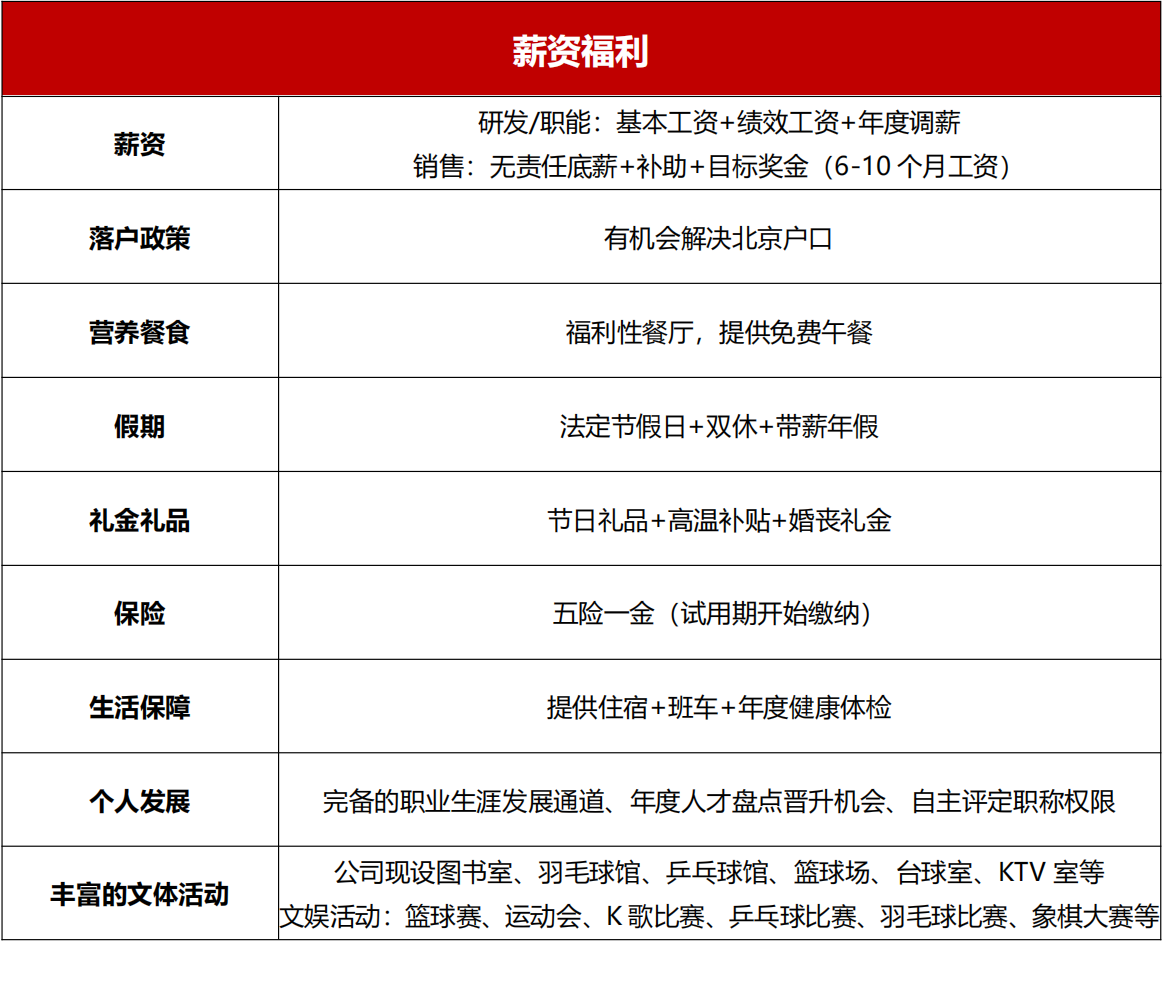 | 薪资福利 | |
|---|---|
| 薪资 | 研发/职能：基本工资+绩效工资+年度调薪 销售：无责任底薪+补助+目标奖金（6-10个月工资） |
| 落户政策 | 有机会解决北京户口 |
| 营养餐食 | 福利性餐厅，提供免费午餐 |
| 假期 | 法定节假日+双休+带薪年假 |
| 礼金礼品 | 节日礼品+高温补贴+婚丧礼金 |
| 保险 | 五险一金（试用期开始缴纳） |
| 生活保障 | 提供住宿+班车+年度健康体检 |
| 个人发展 | 完备的职业生涯发展通道、年度人才盘点晋升机会、自主评定职称权限 |
| 丰富的文体活动 | 公司现设图书室、羽毛球馆、乒乓球馆、篮球场、台球室、KTV室等 文娱活动：篮球赛、运动会、K歌比赛、乒乓球比赛、羽毛球比赛、象棋大赛等 |